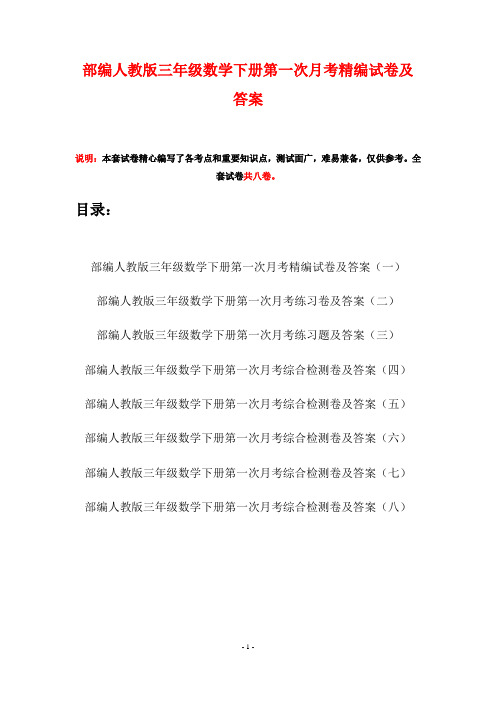 部编人教版三年级数学下册第一次月考精编试卷及答案

说明：本套试卷精心编写了各考点和重要知识点，测试面广，难易兼备，仅供参考。全套试卷共八卷。

目录：

部编人教版三年级数学下册第一次月考精编试卷及答案（一）

部编人教版三年级数学下册第一次月考练习卷及答案（二）

部编人教版三年级数学下册第一次月考练习题及答案（三）

部编人教版三年级数学下册第一次月考综合检测卷及答案（四）

部编人教版三年级数学下册第一次月考综合检测卷及答案（五）

部编人教版三年级数学下册第一次月考综合检测卷及答案（六）

部编人教版三年级数学下册第一次月考综合检测卷及答案（七）

部编人教版三年级数学下册第一次月考综合检测卷及答案（八）

- 1 -